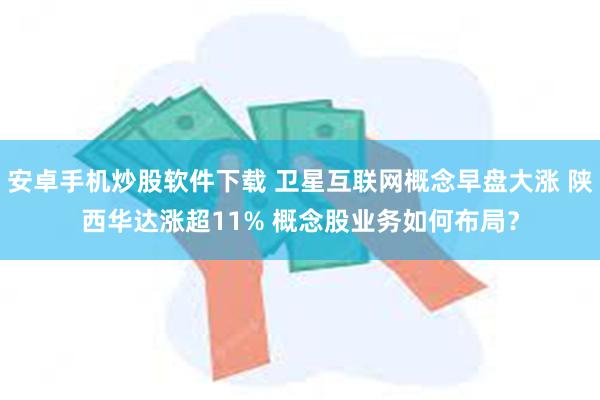 安卓手机炒股软件下载 卫星互联网概念早盘大涨 陕西华达涨超11% 概念股业务如何布局？